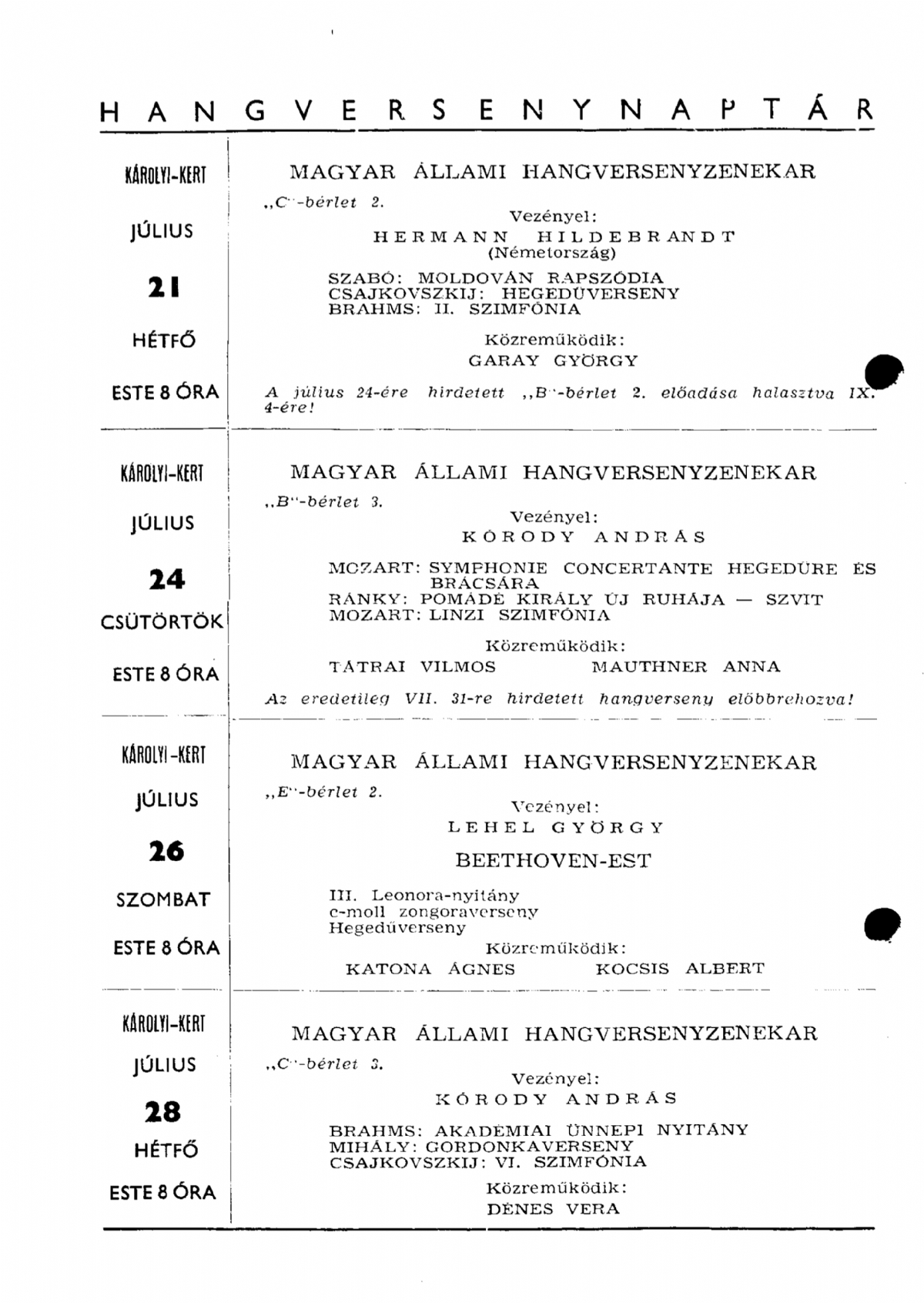 HANGVERSENYNAPTÁR

KÁROLYI-KERT

JÚLIUS

21

HÉTFŐ

ESTE 8 ÓRA

MAGYAR ÁLLAMI HANGVERSENYZENEKAR

„C"-bérlet 2.

Vezényel:

HERMANN HILDEBRANDT
(Németország)

SZABÓ: MOLDOVÁN RAPSZÓDIA
CSAJKOVSZKIJ: HEGEDŰVERSENY
BRAHMS: II. SZIMFÓNIA

Közreműködik:

GARAY GYÖRGY

A július 24-ére hirdetett „B"-bérlet 2. előadása halasztva IX. 4-ére!

KÁROLYI-KERT

JÚLIUS

24

CSÜTÖRTÖK

ESTE 8 ÓRA

MAGYAR ÁLLAMI HANGVERSENYZENEKAR

„B"-bérlet 3.

Vezényel:

KÓRODY ANDRÁS

MOZART: SYMPHONIE CONCERTANTE HEGEDŰRE ÉS BRÁCSÁRA
RÁNKY: POMÁDÉ KIRÁLY ÚJ RUHÁJA — SZVIT
MOZART: LINZI SZIMFÓNIA

Közreműködik:

TÁTRAI VILMOS MAUTHNER ANNA

Az eredetileg VII. 31-re hirdetett hangverseny előbbrehozva!

KÁROLYI-KERT

JÚLIUS

26

SZOMBAT

ESTE 8 ÓRA

MAGYAR ÁLLAMI HANGVERSENYZENEKAR

„E"-bérlet 2.

Vezényel:

LEHEL GYÖRGY

BEETHOVEN-EST

III. Leonora-nyitány
c-moll zongoraverseny
Hegedűverseny

Közreműködik:

KATONA ÁGNES KOCSIS ALBERT

KÁROLYI-KERT

JÚLIUS

28

HÉTFŐ

ESTE 8 ÓRA

MAGYAR ÁLLAMI HANGVERSENYZENEKAR

„C"-bérlet 3.

Vezényel:

KÓRODY ANDRÁS

BRAHMS: AKADÉMIAI ÜNNEPI NYITÁNY
MIHÁLY: GORDONKAVERSENY
CSAJKOVSZKIJ: VI. SZIMFÓNIA

Közreműködik:

DÉNES VERA